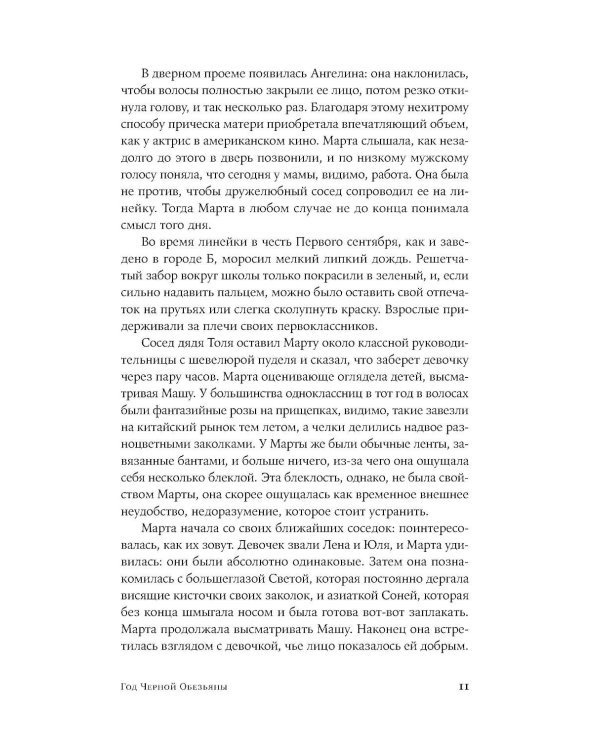 В дверном проеме появилась Ангелина: она наклонилась, чтобы волосы полностью закрыли ее лицо, потом резко откинула голову, и так несколько раз. Благодаря этому нехитрому способу прическа матери приобретала впечатляющий объем, как у актрис в американском кино. Марта слышала, как незадолго до этого в дверь позвонили, и по низкому мужскому голосу поняла, что сегодня у мамы, видимо, работа. Она была не против, чтобы дружелюбный сосед сопроводил ее на линейку. Тогда Марта в любом случае не до конца понимала смысл того дня.

Во время линейки в честь Первого сентября, как и заведено в городе Б, моросил мелкий липкий дождь. Решетчатый забор вокруг школы только покрасили в зеленый, и, если сильно надавить пальцем, можно было оставить свой отпечаток на прутьях или слегка сколупнуть краску. Взрослые придерживали за плечи своих первоклассников.

Сосед дядя Толя оставил Марту около классной руководительницы с шевелюрой пуделя и сказал, что заберет девочку через пару часов. Марта оценивающе оглядела детей, высматривая Машу. У большинства одноклассниц в тот год в волосах были фантазийные розы на прищепках, видимо, такие завезли на китайский рынок тем летом, а челки делились надвое разноцветными заколками. У Марты же были обычные ленты, завязанные бантами, и больше ничего, из-за чего она ощущала себя несколько блеклой. Эта блеклость, однако, не была свойством Марты, она скорее ощущалась как временное внешнее неудобство, недоразумение, которое стоит устранить.

Марта начала со своих ближайших соседок: поинтересовалась, как их зовут. Девочек звали Лена и Юля, и Марта удивилась: они были абсолютно одинаковые. Затем она познакомилась с большеглазой Светой, которая постоянно дергала висящие кисточки своих заколок, и азиаткой Соней, которая без конца шмыгала носом и была готова вот-вот заплакать. Марта продолжала высматривать Машу. Наконец она встретилась взглядом с девочкой, чье лицо показалось ей добрым.

Год Черной Обезьяны 11